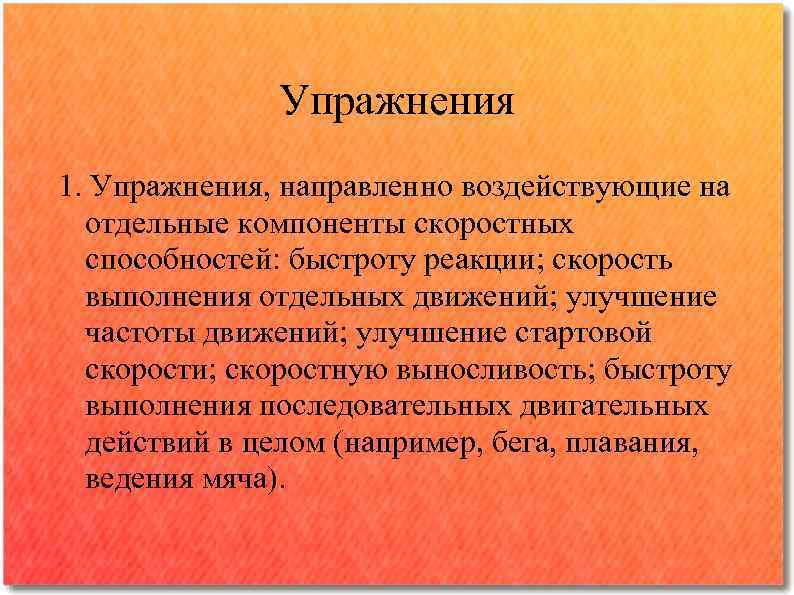 Упражнения

1. Упражнения, направленно воздействующие на отдельные компоненты скоростных способностей: быстроту реакции; скорость выполнения отдельных движений; улучшение частоты движений; улучшение стартовой скорости; скоростную выносливость; быстроту выполнения последовательных двигательных действий в целом (например, бега, плавания, ведения мяча).